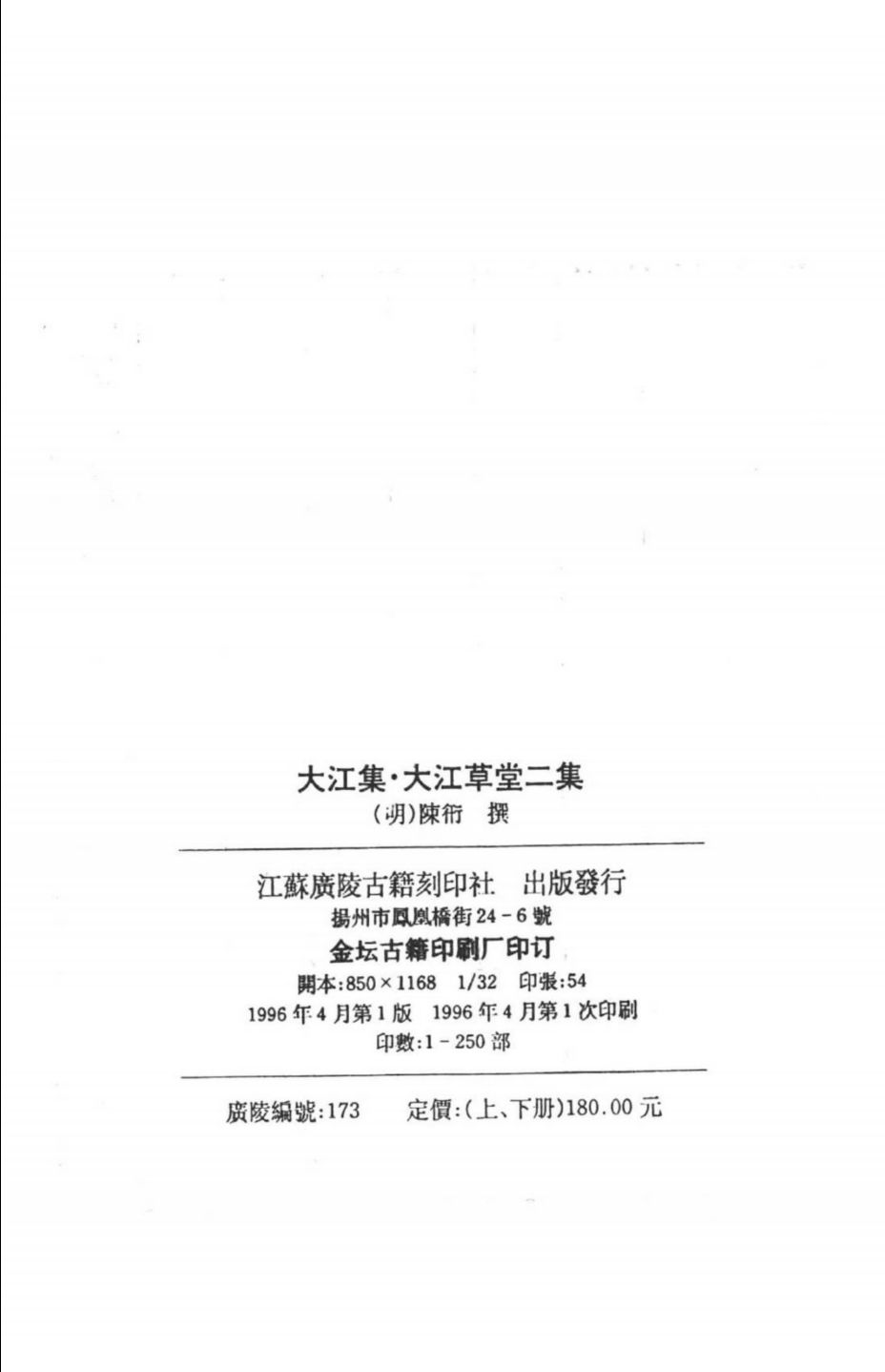 大江集·大江草堂二集

(明)陳衎 撰

江蘇廣陵古籍刻印社 出版發行

揚州市鳳凰橋街24-6號

金坛古籍印刷厂印订

開本:850×1168 1/32 印張:54

1996年4月第1版 1996年4月第1次印刷

印數:1-250部

廣陵編號:173 定價:(上、下册)180.00元